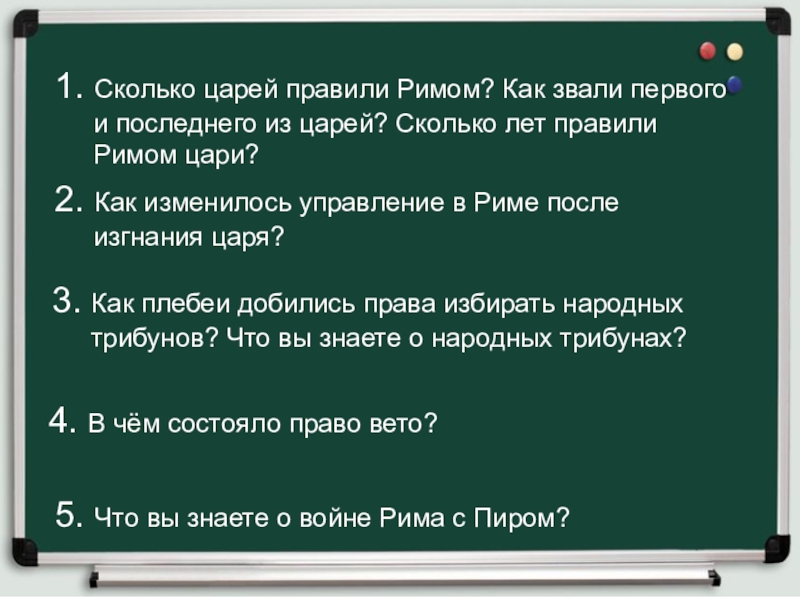 1. Сколько царей правили Римом? Как звали первого и последнего из царей? Сколько лет правили Римом цари?

2. Как изменилось управление в Риме после изгнания царя?

3. Как плебеи добились права избирать народных трибунов? Что вы знаете о народных трибунах?

4. В чём состояло право вето?

5. Что вы знаете о войне Рима с Пиром?